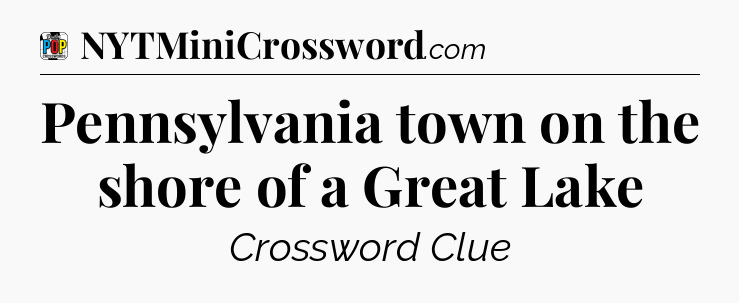 POP

NYTMiniCrossword.com

Pennsylvania town on the shore of a Great Lake

Crossword Clue